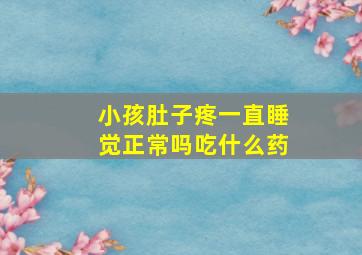 小孩肚子疼一直睡觉正常吗吃什么药